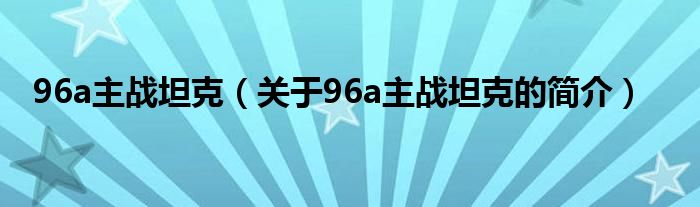 96a主战坦克（关于96a主战坦克的简介）